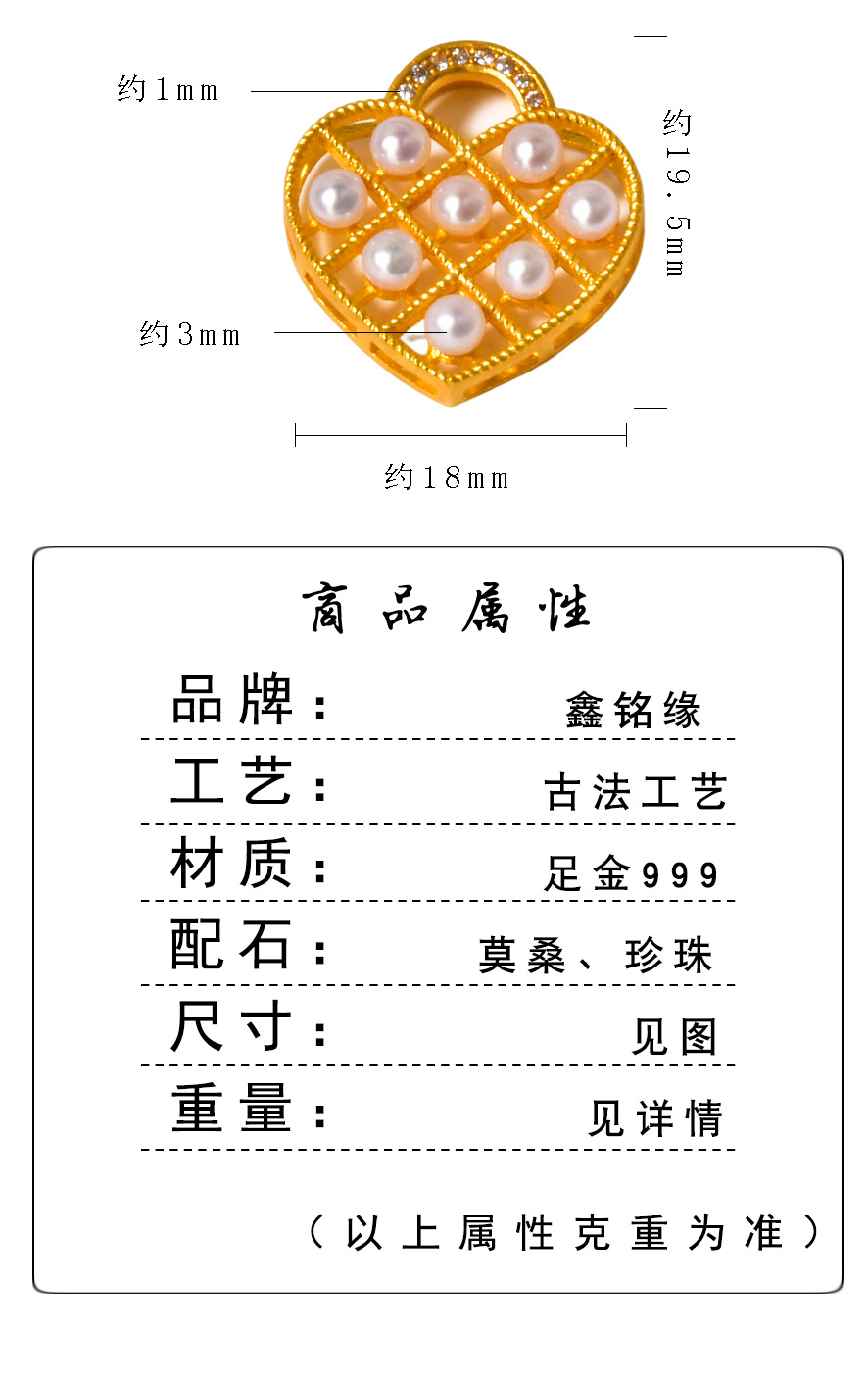 约1mm

约19.5mm

约3mm

约18mm

商品属性

品牌： 鑫铭缘

工艺： 古法工艺

材质： 足金999

配石： 莫桑、珍珠

尺寸： 见图

重量： 见详情

（以上属性克重为准）